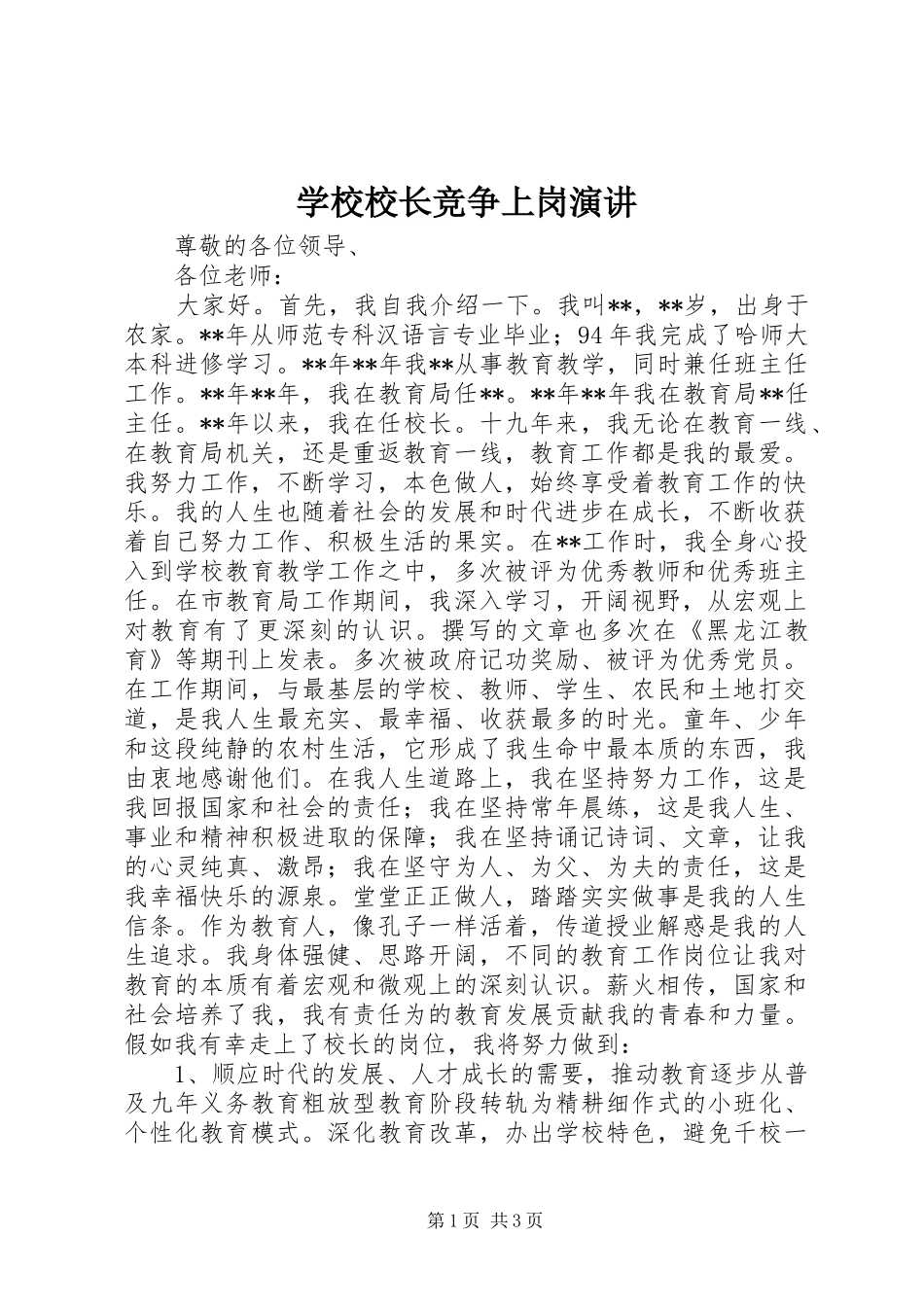 学校校长竞争上岗演讲

尊敬的各位领导、

各位老师：

大家好。首先，我自我介绍一下。我叫**，**岁，出身于农家。**年从师范专科汉语言专业毕业；94年我完成了哈师大本科进修学习。**年**年我**从事教育教学，同时兼任班主任工作。**年**年，我在教育局任**。**年**年我在教育局**任主任。**年以来，我在任校长。十九年来，我无论在教育一线、在教育局机关，还是重返教育一线，教育工作都是我的最爱。我努力工作，不断学习，本色做人，始终享受着教育工作的快乐。我的人生也随着社会的发展和时代进步在成长，不断收获着自己努力工作、积极生活的果实。在**工作时，我全身心投入到学校教育教学工作之中，多次被评为优秀教师和优秀班主任。在市教育局工作期间，我深入学习，开阔视野，从宏观上对教育有了更深刻的认识。撰写的文章也多次在《黑龙江教育》等期刊上发表。多次被政府记功奖励、被评为优秀党员。在工作期间，与最基层的学校、教师、学生、农民和土地打交道，是我人生最充实、最幸福、收获最多的时光。童年、少年和这段纯静的农村生活，它形成了我生命中最本质的东西，我由衷地感谢他们。在我人生道路上，我在坚持努力工作，这是我回报国家和社会的责任；我在坚持常年晨练，这是我人生、事业和精神积极进取的保障；我在坚持诵记诗词、文章，让我的心灵纯真、激昂；我在坚守为人、为父、为夫的责任，这是我幸福快乐的源泉。堂堂正正做人，踏踏实实做事是我的人生信条。作为教育人，像孔子一样活着，传道授业解惑是我的人生追求。我身体强健、思路开阔，不同的教育工作岗位让我对教育的本质有着宏观和微观上的深刻认识。薪火相传，国家和社会培养了我，我有责任为的教育发展贡献我的青春和力量。假如我有幸走上了校长的岗位，我将努力做到：

1、顺应时代的发展、人才成长的需要，推动教育逐步从普及九年义务教育粗放型教育阶段转轨为精耕细作式的小班化、个性化教育模式。深化教育改革，办出学校特色，避免千校一

第1页 共3页